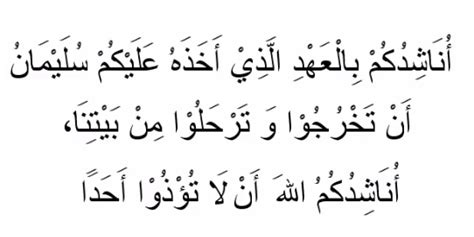 أُنَاشِدُكُمْ بِالْعَهْدِ الَّذِيْ أَخَذَهُ عَلَيْكُمْ سُلَيْمَانُ
أَنْ تَخْرُجُوْا وَ تَرْحَلُوْا مِنْ بَيْتِنَا،
أُنَاشِدُكُمُ اللهَ أَنْ لَا تُؤْذُوْا أَحَدًا